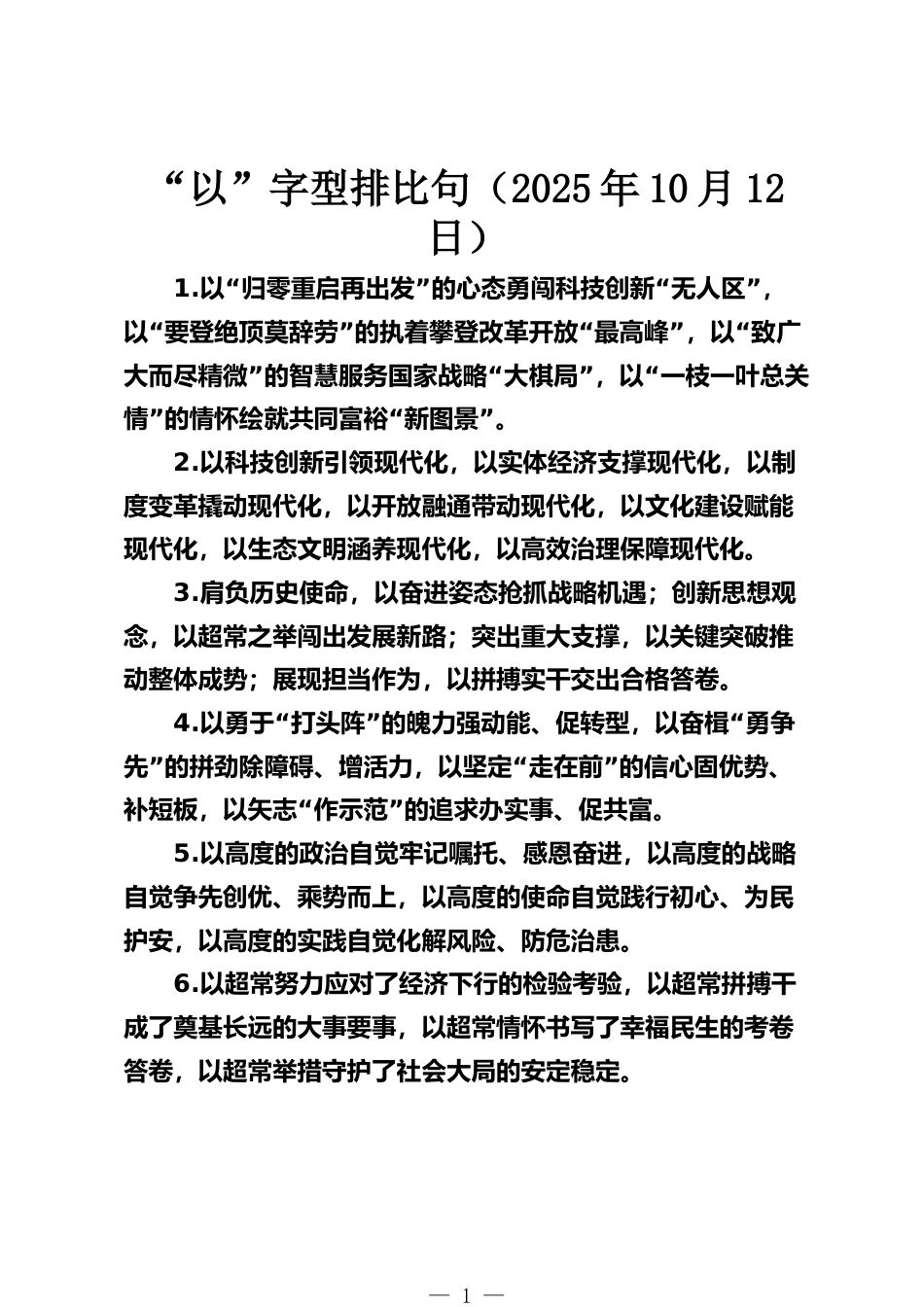 “以”字型排比句（2025年10月12日）

1.以“归零重启再出发”的心态勇闯科技创新“无人区”，以“要登绝顶莫辞劳”的执着攀登改革开放“最高峰”，以“致广大而尽精微”的智慧服务国家战略“大棋局”，以“一枝一叶总关情”的情怀绘就共同富裕“新图景”。

2.以科技创新引领现代化，以实体经济支撑现代化，以制度变革撬动现代化，以开放融通带动现代化，以文化建设赋能现代化，以生态文明涵养现代化，以高效治理保障现代化。

3.肩负历史使命，以奋进姿态抢抓战略机遇；创新思想观念，以超常之举闯出发展新路；突出重大支撑，以关键突破推动整体成势；展现担当作为，以拼搏实干交出合格答卷。

4.以勇于“打头阵”的魄力强动能、促转型，以奋楫“勇争先”的拼劲除障碍、增活力，以坚定“走在前”的信心固优势、补短板，以矢志“作示范”的追求办实事、促共富。

5.以高度的政治自觉牢记嘱托、感恩奋进，以高度的战略自觉争先创优、乘势而上，以高度的使命自觉践行初心、为民护安，以高度的实践自觉化解风险、防危治患。

6.以超常努力应对了经济下行的检验考验，以超常拼搏干成了奠基长远的大事要事，以超常情怀书写了幸福民生的考卷答卷，以超常举措守护了社会大局的安定稳定。

— 1 —